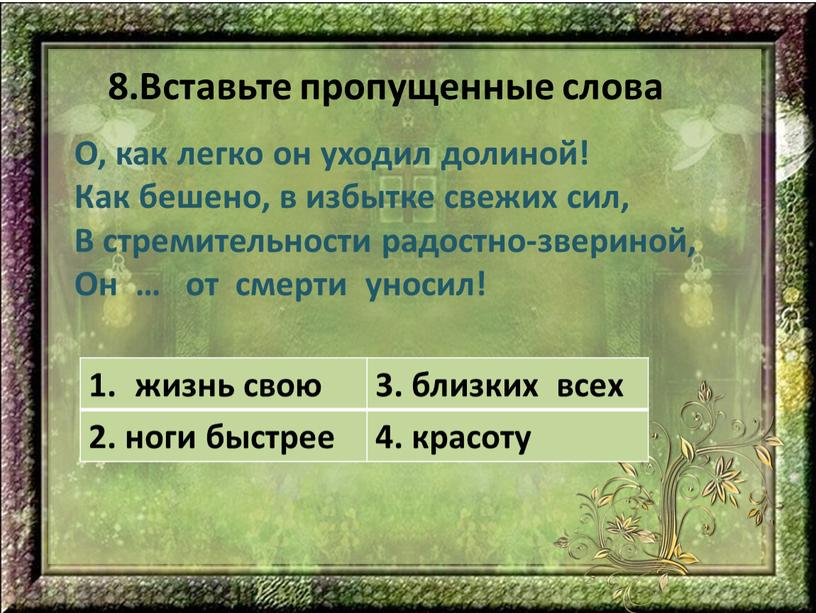 8.Вставьте пропущенные слова

О, как легко он уходил долиной!
Как бешено, в избытке свежих сил,
В стремительности радостно-звериной,
Он … от смерти уносил!

| 1. жизнь свою | 3. близких всех |
|---|---|
| 2. ноги быстрее | 4. красоту |